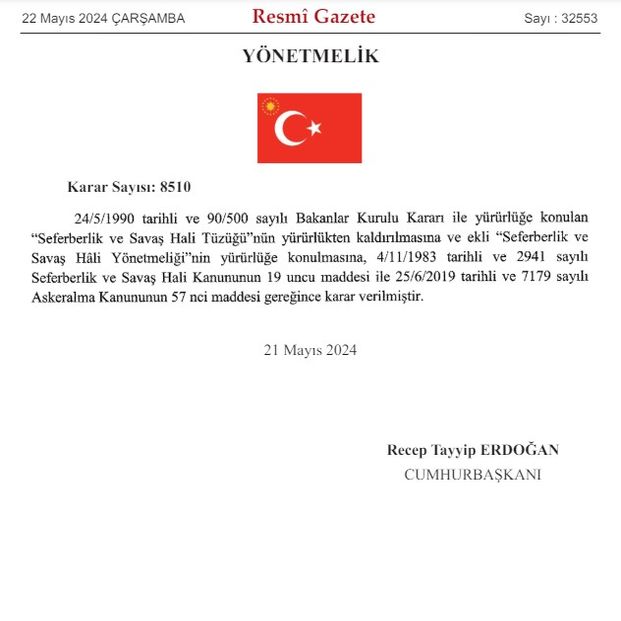 22 Mayıs 2024 ÇARŞAMBA

Resmî Gazete

Sayı : 32553

YÖNETMELİK

Karar Sayısı: 8510

24/5/1990 tarihli ve 90/500 sayılı Bakanlar Kurulu Kararı ile yürürlüğe konulan “Seferberlik ve Savaş Hali Tüzüğü”nün yürürlükten kaldırılmasına ve ekli “Seferberlik ve Savaş Hâli Yönetmeliği”nin yürürlüğe konulmasına, 4/11/1983 tarihli ve 2941 sayılı Seferberlik ve Savaş Hali Kanununun 19 uncu maddesi ile 25/6/2019 tarihli ve 7179 sayılı Askeralma Kanununun 57 nci maddesi gereğince karar verilmiştir.

21 Mayıs 2024

Recep Tayyip ERDOĞAN
CUMHURBAŞKANI